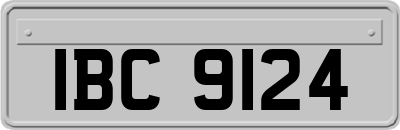 IBC 9124